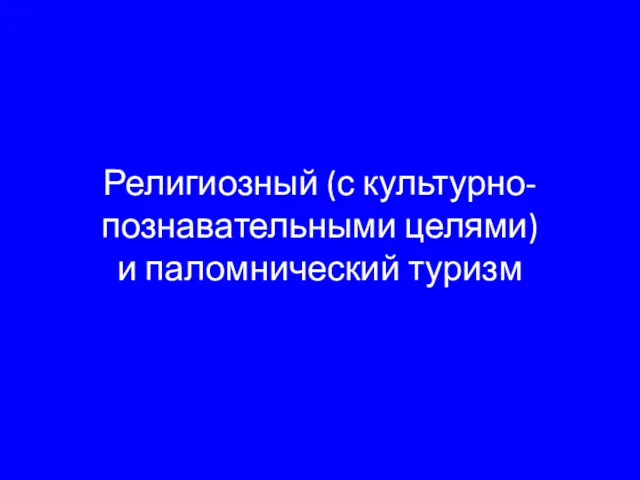 Религиозный (с культурно-познавательными целями) и паломнический туризм